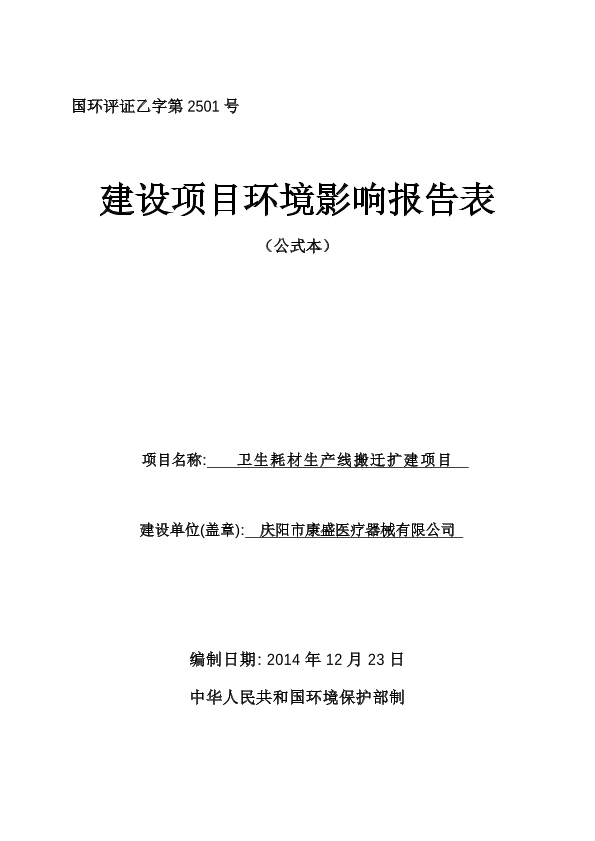 国环评证乙字第 2501 号

建设项目环境影响报告表

（公式本）

项目名称:　卫生耗材生产线搬迁扩建项目

建设单位(盖章):　庆阳市康盛医疗器械有限公司

编制日期: 2014 年 12 月 23 日

中华人民共和国环境保护部制